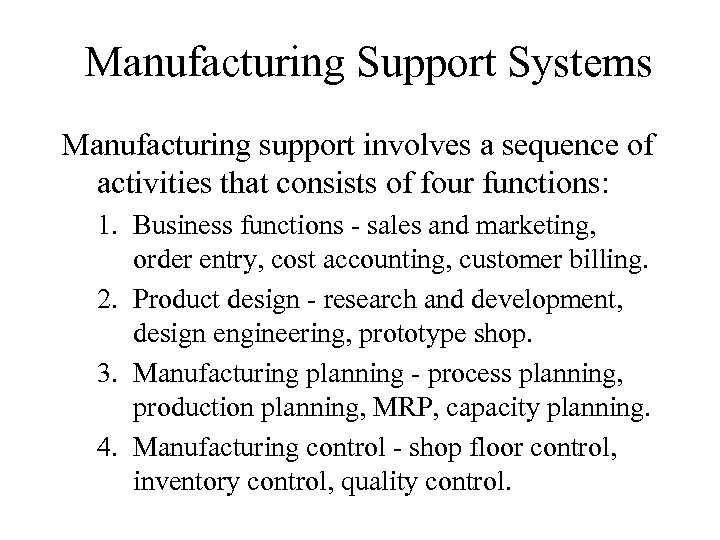 Manufacturing Support Systems

Manufacturing support involves a sequence of activities that consists of four functions:

1. Business functions - sales and marketing, order entry, cost accounting, customer billing.
2. Product design - research and development, design engineering, prototype shop.
3. Manufacturing planning - process planning, production planning, MRP, capacity planning.
4. Manufacturing control - shop floor control, inventory control, quality control.